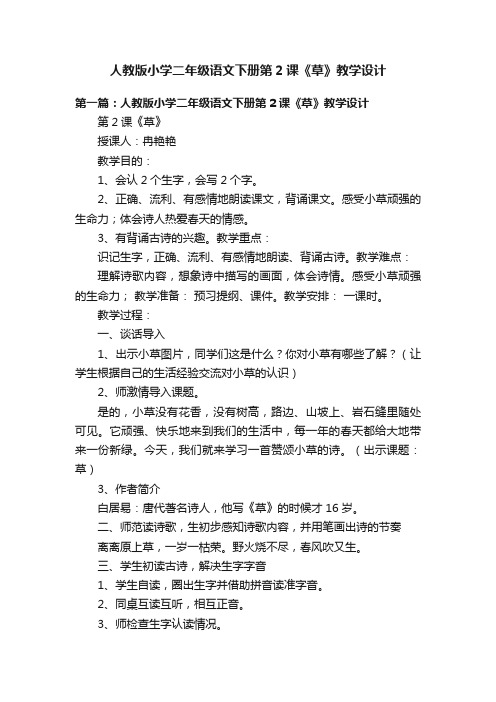 人教版小学二年级语文下册第 2 课《草》教学设计

第一篇：人教版小学二年级语文下册第 2 课《草》教学设计

第 2 课《草》

授课人：冉艳艳

教学目的：

1、会认 2 个生字，会写 2 个字。

2、正确、流利、有感情地朗读课文，背诵课文。感受小草顽强的生命力；体会诗人热爱春天的情感。

3、有背诵古诗的兴趣。教学重点：

识记生字，正确、流利、有感情地朗读、背诵古诗。教学难点：

理解诗歌内容，想象诗中描写的画面，体会诗情。感受小草顽强的生命力； 教学准备： 预习提纲、课件。教学安排： 一课时。

教学过程：

一、谈话导入

1、出示小草图片，同学们这是什么？你对小草有哪些了解？（让学生根据自己的生活经验交流对小草的认识）

2、师激情导入课题。

是的，小草没有花香，没有树高，路边、山坡上、岩石缝里随处可见。它顽强、快乐地来到我们的生活中，每一年的春天都给大地带来一份新绿。今天，我们就来学习一首赞颂小草的诗。（出示课题：草）

3、作者简介

白居易：唐代著名诗人，他写《草》的时候才 16 岁。

二、师范读诗歌，生初步感知诗歌内容，并用笔画出诗的节奏

离离原上草，一岁一枯荣。野火烧不尽，春风吹又生。

三、学生初读古诗，解决生字字音

1、学生自读，圈出生字并借助拼音读准字音。

2、同桌互读互听，相互正音。

3、师检查生字认读情况。